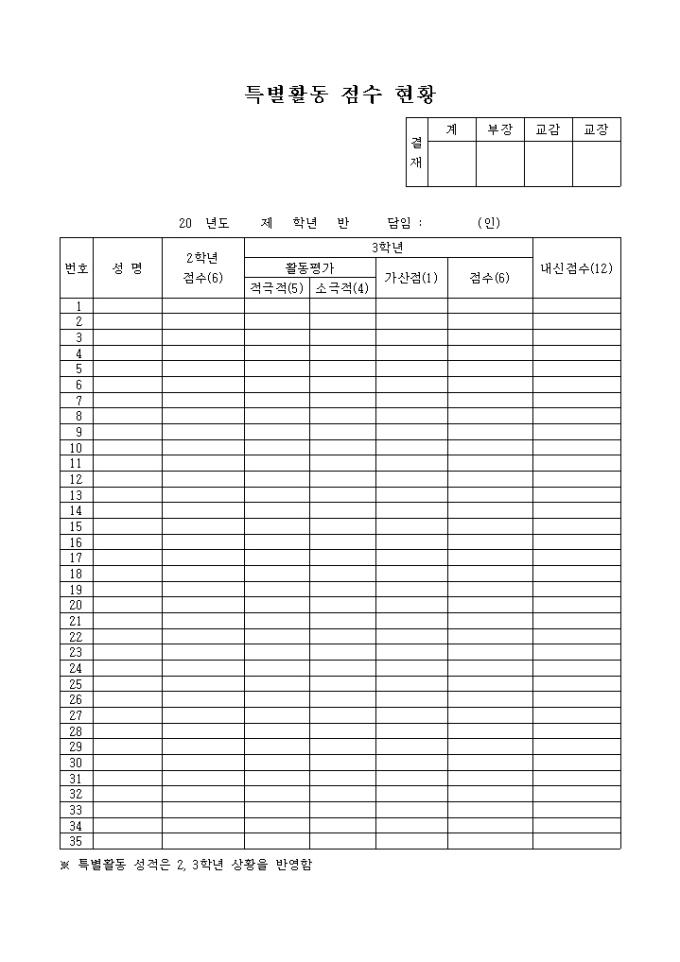 특별활동 점수 현황

| 결재 | 계 | 부장 | 교감 | 교장 |
|---|---|---|---|---|
| | | | | |

20 년도 제 학년 반 담임 : (인)

| 번호 | 성 명 | 2학년 점수(6) | 3학년 활동평가 적극적(5) | 3학년 활동평가 소극적(4) | 3학년 가산점(1) | 3학년 점수(6) | 내신점수(12) |
|---|---|---|---|---|---|---|---|
| 1 | | | | | | | |
| 2 | | | | | | | |
| 3 | | | | | | | |
| 4 | | | | | | | |
| 5 | | | | | | | |
| 6 | | | | | | | |
| 7 | | | | | | | |
| 8 | | | | | | | |
| 9 | | | | | | | |
| 10 | | | | | | | |
| 11 | | | | | | | |
| 12 | | | | | | | |
| 13 | | | | | | | |
| 14 | | | | | | | |
| 15 | | | | | | | |
| 16 | | | | | | | |
| 17 | | | | | | | |
| 18 | | | | | | | |
| 19 | | | | | | | |
| 20 | | | | | | | |
| 21 | | | | | | | |
| 22 | | | | | | | |
| 23 | | | | | | | |
| 24 | | | | | | | |
| 25 | | | | | | | |
| 26 | | | | | | | |
| 27 | | | | | | | |
| 28 | | | | | | | |
| 29 | | | | | | | |
| 30 | | | | | | | |
| 31 | | | | | | | |
| 32 | | | | | | | |
| 33 | | | | | | | |
| 34 | | | | | | | |
| 35 | | | | | | | |

※ 특별활동 성적은 2, 3학년 상황을 반영함